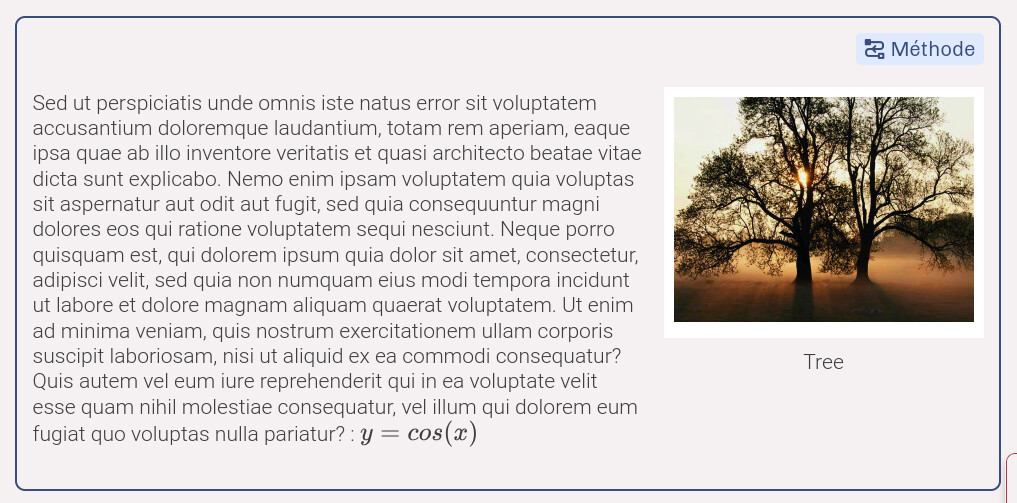 Méthode

Sed ut perspiciatis unde omnis iste natus error sit voluptatem accusantium doloremque laudantium, totam rem aperiam, eaque ipsa quae ab illo inventore veritatis et quasi architecto beatae vitae dicta sunt explicabo. Nemo enim ipsam voluptatem quia voluptas sit aspernatur aut odit aut fugit, sed quia consequuntur magni dolores eos qui ratione voluptatem sequi nesciunt. Neque porro quisquam est, qui dolorem ipsum quia dolor sit amet, consectetur, adipisci velit, sed quia non numquam eius modi tempora incidunt ut labore et dolore magnam aliquam quaerat voluptatem. Ut enim ad minima veniam, quis nostrum exercitationem ullam corporis suscipit laboriosam, nisi ut aliquid ex ea commodi consequatur? Quis autem vel eum iure reprehenderit qui in ea voluptate velit esse quam nihil molestiae consequatur, vel illum qui dolorem eum fugiat quo voluptas nulla pariatur? : $y = cos(x)$

Tree